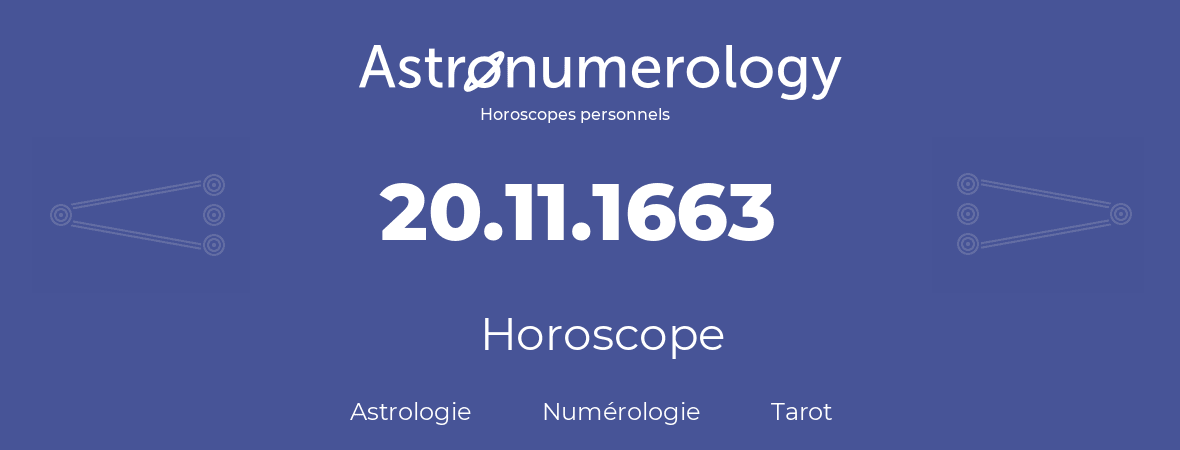 Astronumerology
Horoscopes personnels

20.11.1663

Horoscope

Astrologie Numérologie Tarot